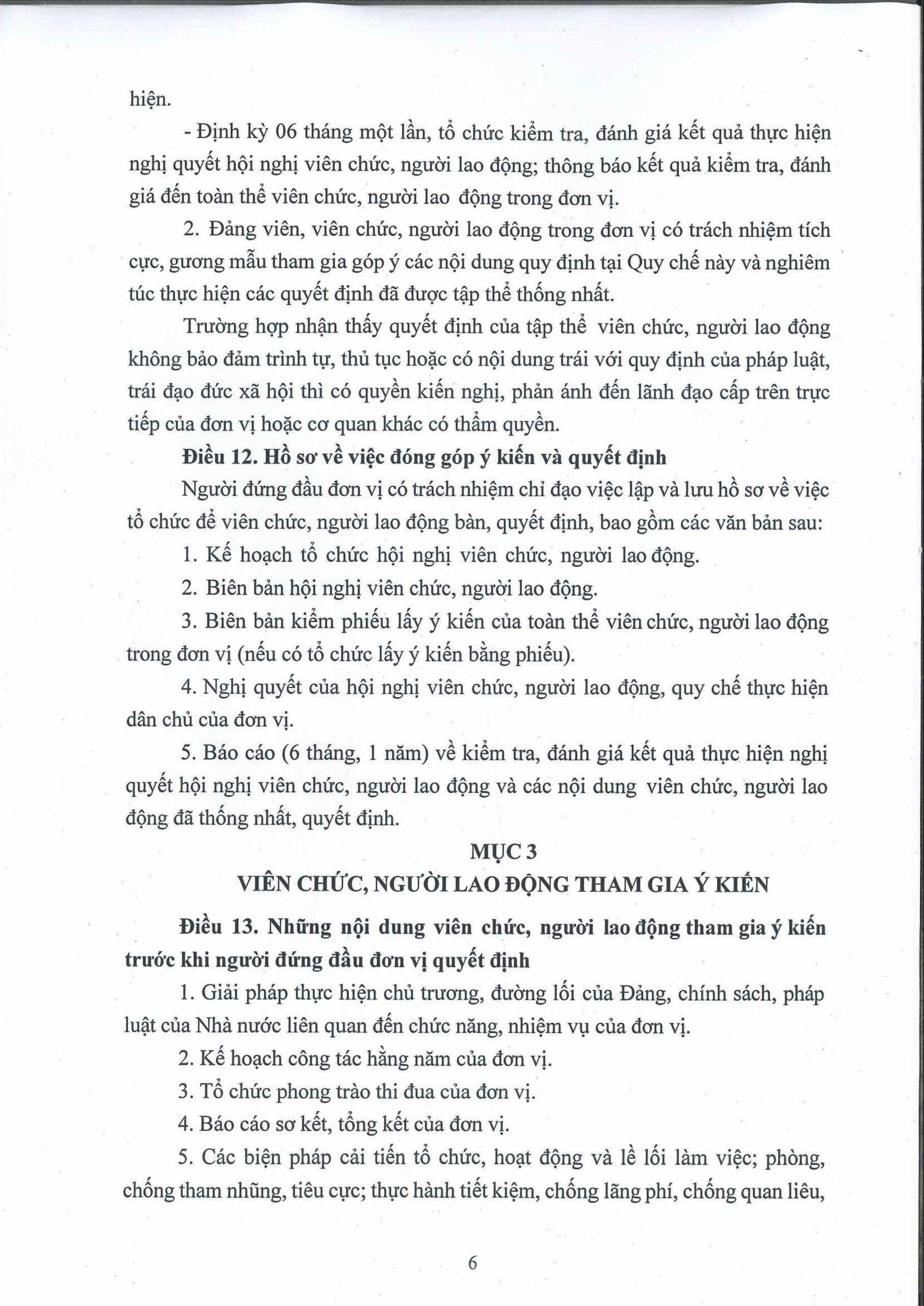 hiện.

- Định kỳ 06 tháng một lần, tổ chức kiểm tra, đánh giá kết quả thực hiện nghị quyết hội nghị viên chức, người lao động; thông báo kết quả kiểm tra, đánh giá đến toàn thể viên chức, người lao động trong đơn vị.

2. Đảng viên, viên chức, người lao động trong đơn vị có trách nhiệm tích cực, gương mẫu tham gia góp ý các nội dung quy định tại Quy chế này và nghiêm túc thực hiện các quyết định đã được tập thể thống nhất.

Trường hợp nhận thấy quyết định của tập thể viên chức, người lao động không bảo đảm trình tự, thủ tục hoặc có nội dung trái với quy định của pháp luật, trái đạo đức xã hội thì có quyền kiến nghị, phản ánh đến lãnh đạo cấp trên trực tiếp của đơn vị hoặc cơ quan khác có thẩm quyền.

Điều 12. Hồ sơ về việc đóng góp ý kiến và quyết định

Người đứng đầu đơn vị có trách nhiệm chỉ đạo việc lập và lưu hồ sơ về việc tổ chức để viên chức, người lao động bàn, quyết định, bao gồm các văn bản sau:

1. Kế hoạch tổ chức hội nghị viên chức, người lao động.

2. Biên bản hội nghị viên chức, người lao động.

3. Biên bản kiểm phiếu lấy ý kiến của toàn thể viên chức, người lao động trong đơn vị (nếu có tổ chức lấy ý kiến bằng phiếu).

4. Nghị quyết của hội nghị viên chức, người lao động, quy chế thực hiện dân chủ của đơn vị.

5. Báo cáo (6 tháng, 1 năm) về kiểm tra, đánh giá kết quả thực hiện nghị quyết hội nghị viên chức, người lao động và các nội dung viên chức, người lao động đã thống nhất, quyết định.

MỤC 3
VIÊN CHỨC, NGƯỜI LAO ĐỘNG THAM GIA Ý KIẾN

Điều 13. Những nội dung viên chức, người lao động tham gia ý kiến trước khi người đứng đầu đơn vị quyết định

1. Giải pháp thực hiện chủ trương, đường lối của Đảng, chính sách, pháp luật của Nhà nước liên quan đến chức năng, nhiệm vụ của đơn vị.

2. Kế hoạch công tác hằng năm của đơn vị.

3. Tổ chức phong trào thi đua của đơn vị.

4. Báo cáo sơ kết, tổng kết của đơn vị.

5. Các biện pháp cải tiến tổ chức, hoạt động và lề lối làm việc; phòng, chống tham nhũng, tiêu cực; thực hành tiết kiệm, chống lãng phí, chống quan liêu,

6